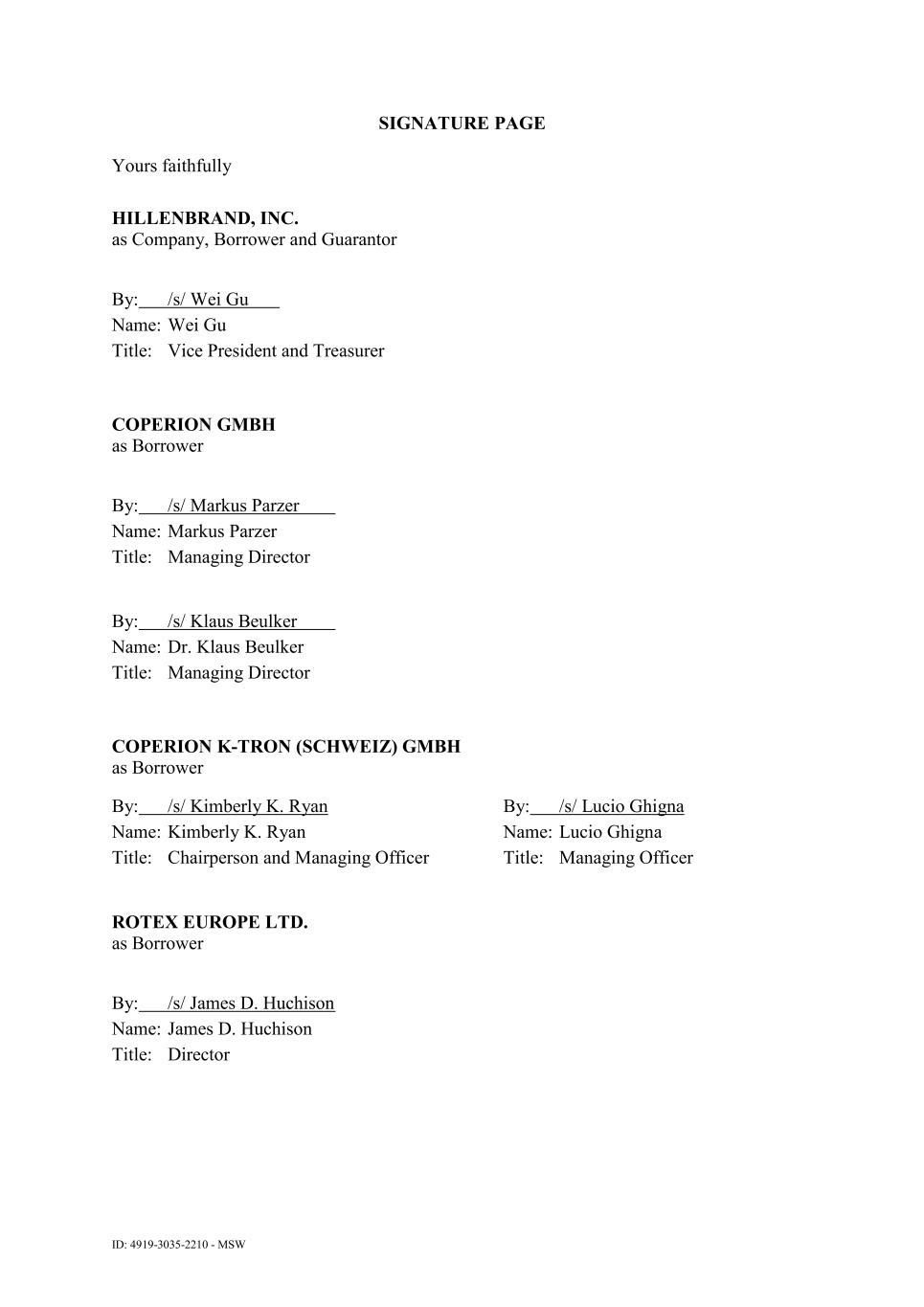 SIGNATURE PAGE

Yours faithfully

HILLENBRAND, INC.
as Company, Borrower and Guarantor

By: /s/ Wei Gu
Name: Wei Gu
Title: Vice President and Treasurer

COPERION GMBH
as Borrower

By: /s/ Markus Parzer
Name: Markus Parzer
Title: Managing Director

By: /s/ Klaus Beulker
Name: Dr. Klaus Beulker
Title: Managing Director

COPERION K-TRON (SCHWEIZ) GMBH
as Borrower

By: /s/ Kimberly K. Ryan
Name: Kimberly K. Ryan
Title: Chairperson and Managing Officer

By: /s/ Lucio Ghigna
Name: Lucio Ghigna
Title: Managing Officer

ROTEX EUROPE LTD.
as Borrower

By: /s/ James D. Huchison
Name: James D. Huchison
Title: Director

ID: 4919-3035-2210 - MSW